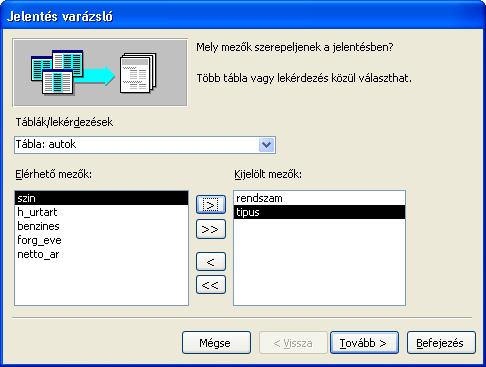 Jelentés varázsló

Mely mezők szerepeljenek a jelentésben?

Több tábla vagy lekérdezés közül választhat.

Táblák/lekérdezések

Tábla: autok

Elérhető mezők:

szin
h_urtart
benzines
forg_eve
netto_ar

>
>>
<
<<

Kijelölt mezők:

rendszam
tipus

Mégse
< Vissza
Tovább >
Befejezés